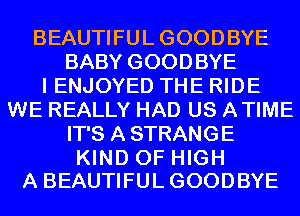 BEAUTIFUL GOODBYE
BABY GOODBYE
I ENJOYED THE RIDE
WE REALLY HAD US A TIME
IT'S A STRANGE
KIND OF HIGH
A BEAUTIFUL GOODBYE